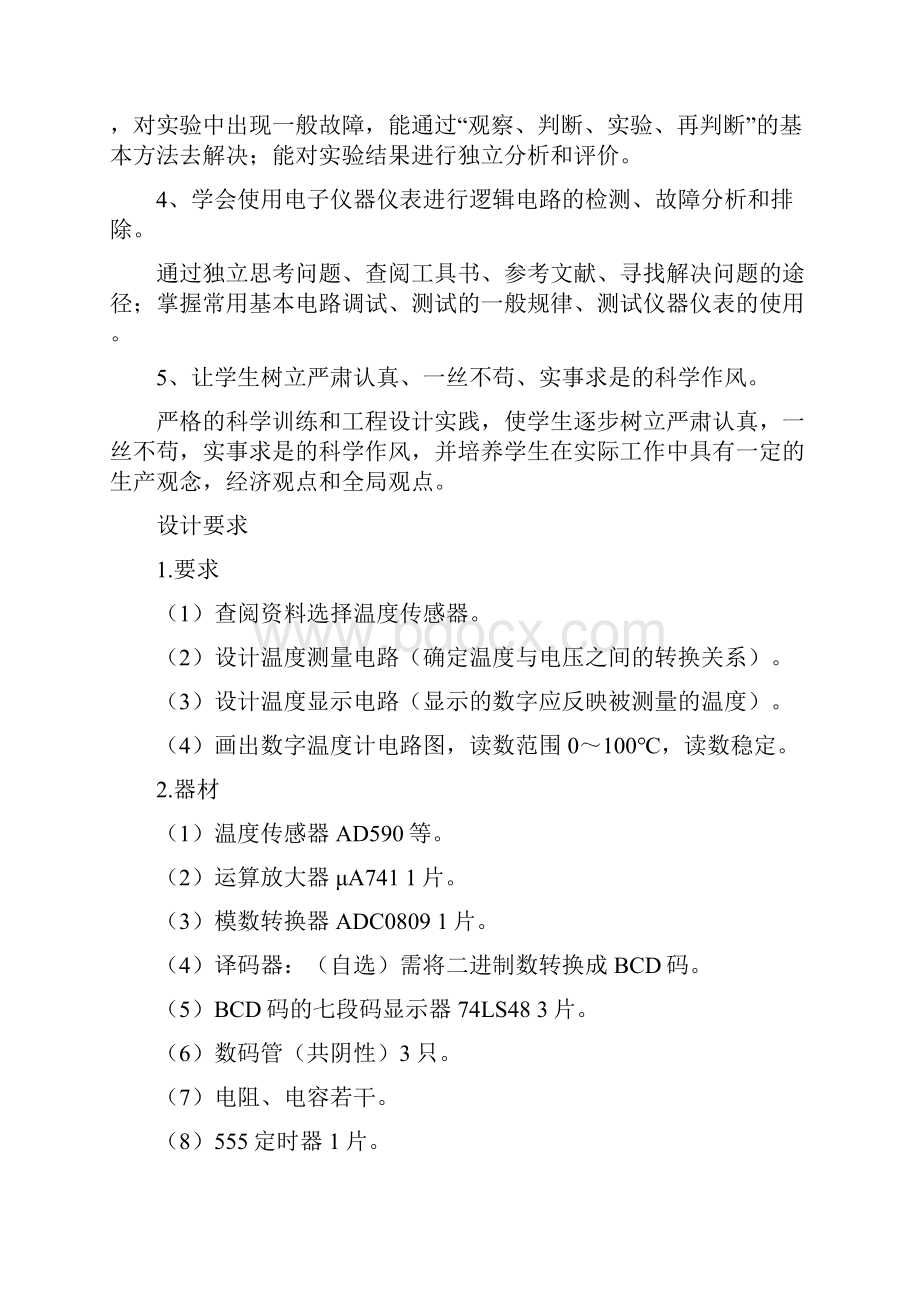 ，对实验中出现一般故障，能通过“观察、判断、实验、再判断”的基本方法去解决；能对实验结果进行独立分析和评价。

4、学会使用电子仪器仪表进行逻辑电路的检测、故障分析和排除。

通过独立思考问题、查阅工具书、参考文献、寻找解决问题的途径；掌握常用基本电路调试、测试的一般规律、测试仪器仪表的使用。

5、让学生树立严肃认真、一丝不苟、实事求是的科学作风。

严格的科学训练和工程设计实践，使学生逐步树立严肃认真，一丝不苟，实事求是的科学作风，并培养学生在实际工作中具有一定的生产观念，经济观点和全局观点。

设计要求

1.要求

（1）查阅资料选择温度传感器。

（2）设计温度测量电路（确定温度与电压之间的转换关系）。

（3）设计温度显示电路（显示的数字应反映被测量的温度）。

（4）画出数字温度计电路图，读数范围 0～100℃，读数稳定。

2.器材

（1）温度传感器 AD590 等。

（2）运算放大器 μA741 1 片。

（3）模数转换器 ADC0809 1 片。

（4）译码器：（自选）需将二进制数转换成 BCD 码。

（5）BCD 码的七段码显示器 74LS48 3 片。

（6）数码管（共阴性）3 只。

（7）电阻、电容若干。

（8）555 定时器 1 片。

www.bdocx.com